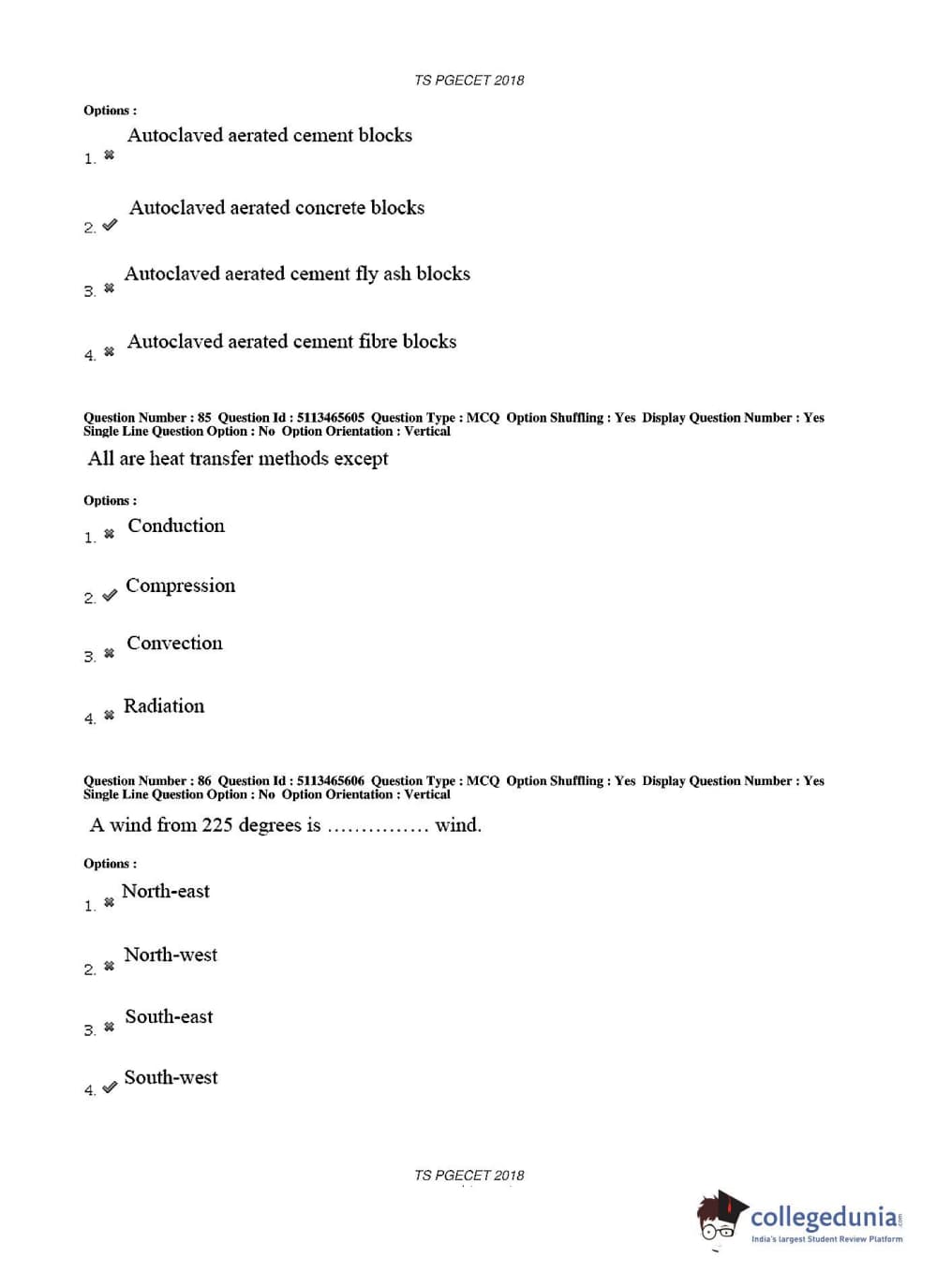 TS PGECET 2018

Options :

1. ✖ Autoclaved aerated cement blocks

2. ✔ Autoclaved aerated concrete blocks

3. ✖ Autoclaved aerated cement fly ash blocks

4. ✖ Autoclaved aerated cement fibre blocks

Question Number : 85 Question Id : 5113465605 Question Type : MCQ Option Shuffling : Yes Display Question Number : Yes Single Line Question Option : No Option Orientation : Vertical

All are heat transfer methods except

Options :

1. ✖ Conduction

2. ✔ Compression

3. ✖ Convection

4. ✖ Radiation

Question Number : 86 Question Id : 5113465606 Question Type : MCQ Option Shuffling : Yes Display Question Number : Yes Single Line Question Option : No Option Orientation : Vertical

A wind from 225 degrees is ............... wind.

Options :

1. ✖ North-east

2. ✖ North-west

3. ✖ South-east

4. ✔ South-west

TS PGECET 2018

collegedunia.com
India's largest Student Review Platform